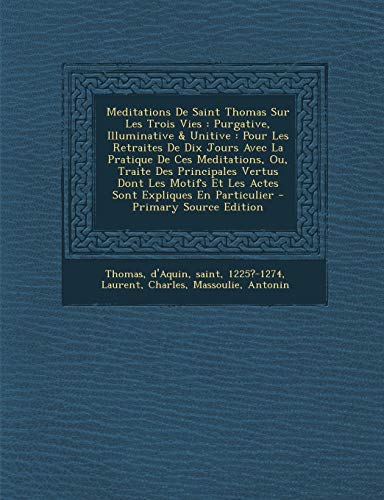 Meditations De Saint Thomas Sur Les Trois Vies : Purgative, Illuminative & Unitive : Pour Les Retraites De Dix Jours Avec La Pratique De Ces Meditations, Ou, Traite Des Principales Vertus Dont Les Motifs Et Les Actes Sont Expliques En Particulier - Primary Source Edition

Thomas, d'Aquin, saint, 1225?-1274, Laurent, Charles, Massoulie, Antonin